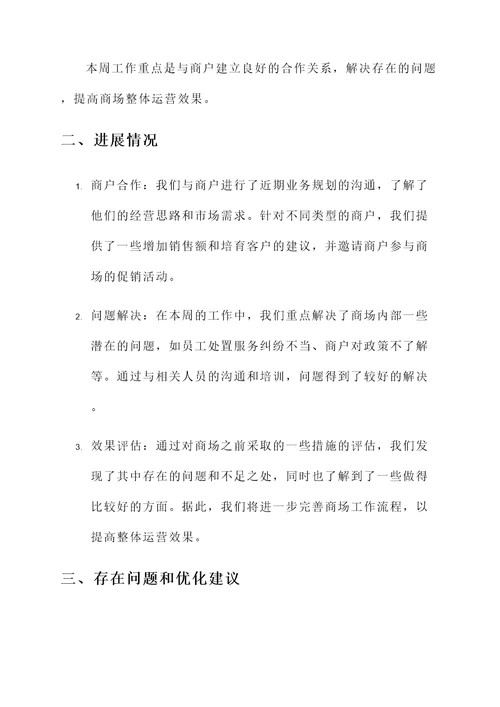 本周工作重点是与商户建立良好的合作关系，解决存在的问题，提高商场整体运营效果。

二、进展情况

1. 商户合作：我们与商户进行了近期业务规划的沟通，了解了他们的经营思路和市场需求。针对不同类型的商户，我们提供了一些增加销售额和培育客户的建议，并邀请商户参与商场的促销活动。

2. 问题解决：在本周的工作中，我们重点解决了商场内部一些潜在的问题，如员工处置服务纠纷不当、商户对政策不了解等。通过与相关人员的沟通和培训，问题得到了较好的解决。

3. 效果评估：通过对商场之前采取的一些措施的评估，我们发现了其中存在的问题和不足之处，同时也了解到了一些做得比较好的方面。据此，我们将进一步完善商场工作流程，以提高整体运营效果。

三、存在问题和优化建议